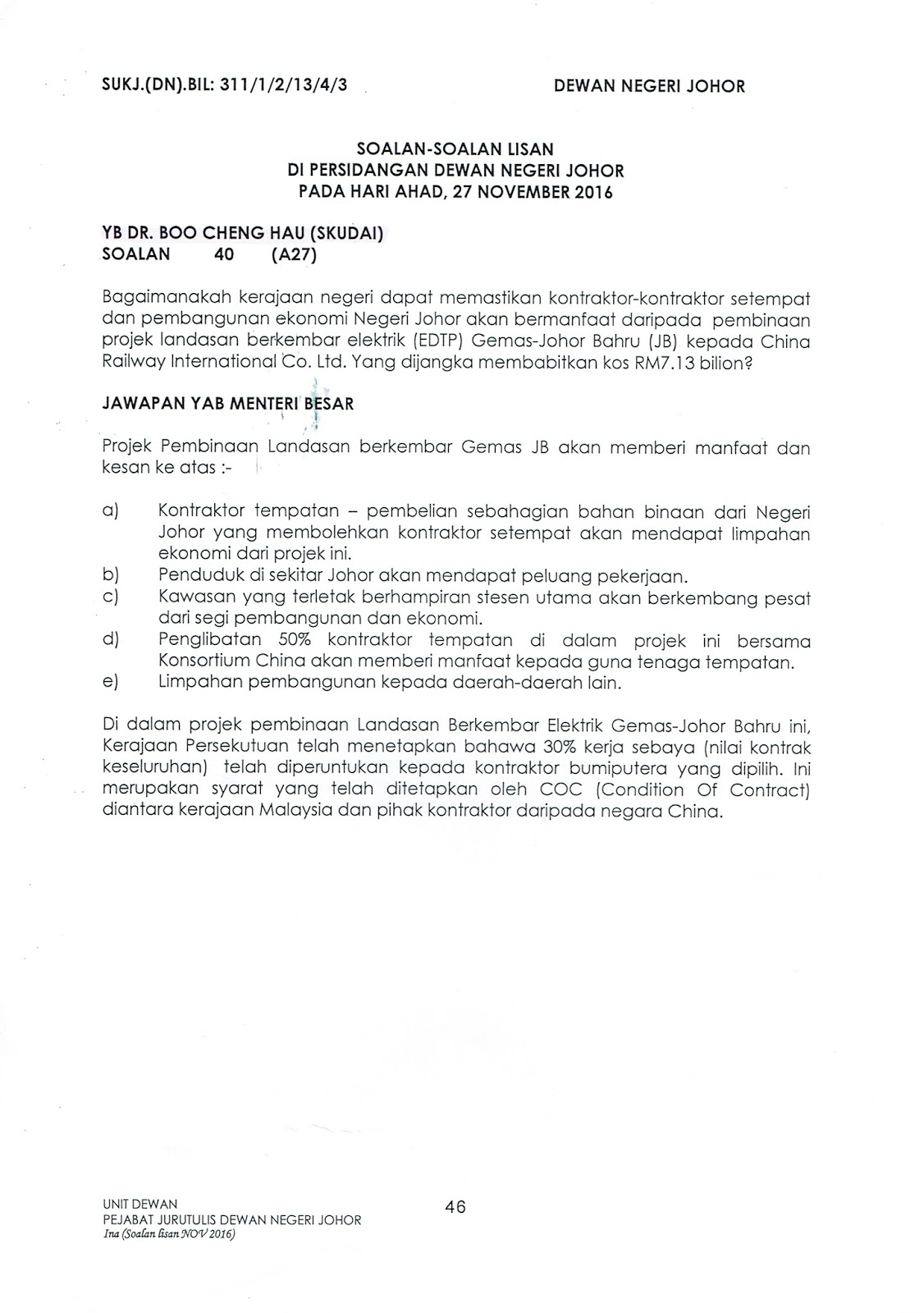 SUKJ.(DN).BIL: 311/1/2/13/4/3

DEWAN NEGERI JOHOR

SOALAN-SOALAN LISAN
DI PERSIDANGAN DEWAN NEGERI JOHOR
PADA HARI AHAD, 27 NOVEMBER 2016

YB DR. BOO CHENG HAU (SKUDAI)
SOALAN 40 (A27)

Bagaimanakah kerajaan negeri dapat memastikan kontraktor-kontraktor setempat dan pembangunan ekonomi Negeri Johor akan bermanfaat daripada pembinaan projek landasan berkembar elektrik (EDTP) Gemas-Johor Bahru (JB) kepada China Railway International Co. Ltd. Yang dijangka membabitkan kos RM7.13 bilion?

JAWAPAN YAB MENTERI BESAR

Projek Pembinaan Landasan berkembar Gemas JB akan memberi manfaat dan kesan ke atas :-

a) Kontraktor tempatan – pembelian sebahagian bahan binaan dari Negeri Johor yang membolehkan kontraktor setempat akan mendapat limpahan ekonomi dari projek ini.
b) Penduduk di sekitar Johor akan mendapat peluang pekerjaan.
c) Kawasan yang terletak berhampiran stesen utama akan berkembang pesat dari segi pembangunan dan ekonomi.
d) Penglibatan 50% kontraktor tempatan di dalam projek ini bersama Konsortium China akan memberi manfaat kepada guna tenaga tempatan.
e) Limpahan pembangunan kepada daerah-daerah lain.

Di dalam projek pembinaan Landasan Berkembar Elektrik Gemas-Johor Bahru ini, Kerajaan Persekutuan telah menetapkan bahawa 30% kerja sebaya (nilai kontrak keseluruhan) telah diperuntukan kepada kontraktor bumiputera yang dipilih. Ini merupakan syarat yang telah ditetapkan oleh COC (Condition Of Contract) diantara kerajaan Malaysia dan pihak kontraktor daripada negara China.

UNIT DEWAN
PEJABAT JURUTULIS DEWAN NEGERI JOHOR
Ina (Soalan lisan NOV 2016)

46